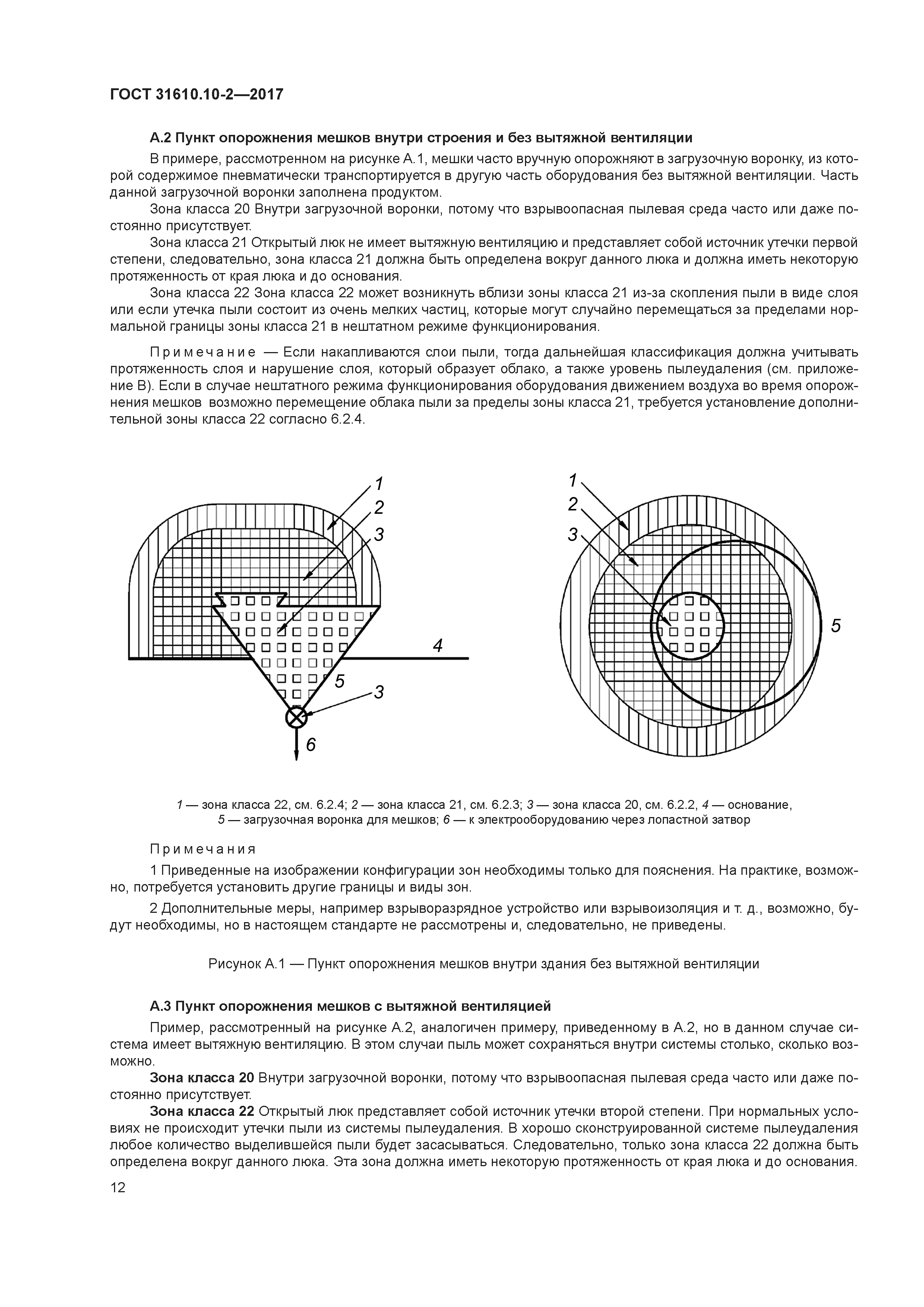 ГОСТ 31610.10-2—2017

А.2 Пункт опорожнения мешков внутри строения и без вытяжной вентиляции

В примере, рассмотренном на рисунке А.1, мешки часто вручную опорожняют в загрузочную воронку, из которой содержимое пневматически транспортируется в другую часть оборудования без вытяжной вентиляции. Часть данной загрузочной воронки заполнена продуктом.

Зона класса 20 Внутри загрузочной воронки, потому что взрывоопасная пылевая среда часто или даже постоянно присутствует.

Зона класса 21 Открытый люк не имеет вытяжную вентиляцию и представляет собой источник утечки первой степени, следовательно, зона класса 21 должна быть определена вокруг данного люка и должна иметь некоторую протяженность от края люка и до основания.

Зона класса 22 Зона класса 22 может возникнуть вблизи зоны класса 21 из-за скопления пыли в виде слоя или если утечка пыли состоит из очень мелких частиц, которые могут случайно перемещаться за пределами нормальной границы зоны класса 21 в нештатном режиме функционирования.

Примечание — Если накапливаются слои пыли, тогда дальнейшая классификация должна учитывать протяженность слоя и нарушение слоя, который образует облако, а также уровень пылеудаления (см. приложение В). Если в случае нештатного режима функционирования оборудования движением воздуха во время опорожнения мешков возможно перемещение облака пыли за пределы зоны класса 21, требуется установление дополнительной зоны класса 22 согласно 6.2.4.

1
2
3
4
5
3
6

1
2
3
5

1 — зона класса 22, см. 6.2.4; 2 — зона класса 21, см. 6.2.3; 3 — зона класса 20, см. 6.2.2, 4 — основание, 5 — загрузочная воронка для мешков; 6 — к электрооборудованию через лопастной затвор

Примечания

1 Приведенные на изображении конфигурации зон необходимы только для пояснения. На практике, возможно, потребуется установить другие границы и виды зон.

2 Дополнительные меры, например взрыворазрядное устройство или взрывоизоляция и т. д., возможно, будут необходимы, но в настоящем стандарте не рассмотрены и, следовательно, не приведены.

Рисунок А.1 — Пункт опорожнения мешков внутри здания без вытяжной вентиляции

А.3 Пункт опорожнения мешков с вытяжной вентиляцией

Пример, рассмотренный на рисунке А.2, аналогичен примеру, приведенному в А.2, но в данном случае система имеет вытяжную вентиляцию. В этом случаи пыль может сохраняться внутри системы столько, сколько возможно.

Зона класса 20 Внутри загрузочной воронки, потому что взрывоопасная пылевая среда часто или даже постоянно присутствует.

Зона класса 22 Открытый люк представляет собой источник утечки второй степени. При нормальных условиях не происходит утечки пыли из системы пылеудаления. В хорошо сконструированной системе пылеудаления любое количество выделившейся пыли будет засасываться. Следовательно, только зона класса 22 должна быть определена вокруг данного люка. Эта зона должна иметь некоторую протяженность от края люка и до основания.

12